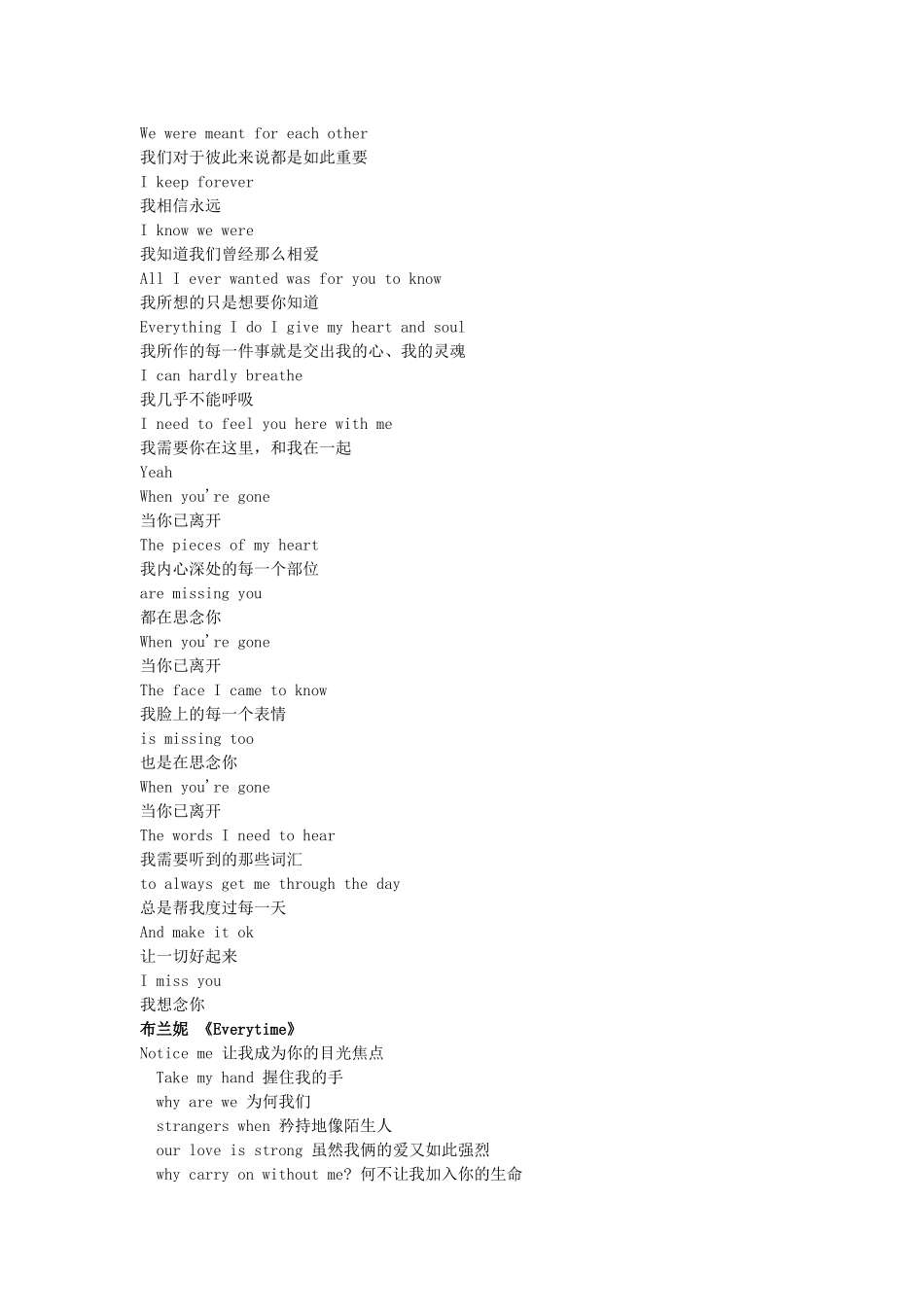 We were meant for each other
我们对于彼此来说都是如此重要
I keep forever
我相信永远
I know we were
我知道我们曾经那么相爱
All I ever wanted was for you to know
我所想的只是想要你知道
Everything I do I give my heart and soul
我所作的每一件事就是交出我的心、我的灵魂
I can hardly breathe
我几乎不能呼吸
I need to feel you here with me
我需要你在这里，和我在一起
Yeah
When you're gone
当你已离开
The pieces of my heart
我内心深处的每一个部位
are missing you
都在思念你
When you're gone
当你已离开
The face I came to know
我脸上的每一个表情
is missing too
也是在思念你
When you're gone
当你已离开
The words I need to hear
我需要听到的那些词汇
to always get me through the day
总是帮我度过每一天
And make it ok
让一切好起来
I miss you
我想念你
布兰妮 《Everytime》
Notice me 让我成为你的目光焦点
Take my hand 握住我的手
why are we 为何我们
strangers when 矜持地像陌生人
our love is strong 虽然我俩的爱又如此强烈
why carry on without me? 何不让我加入你的生命